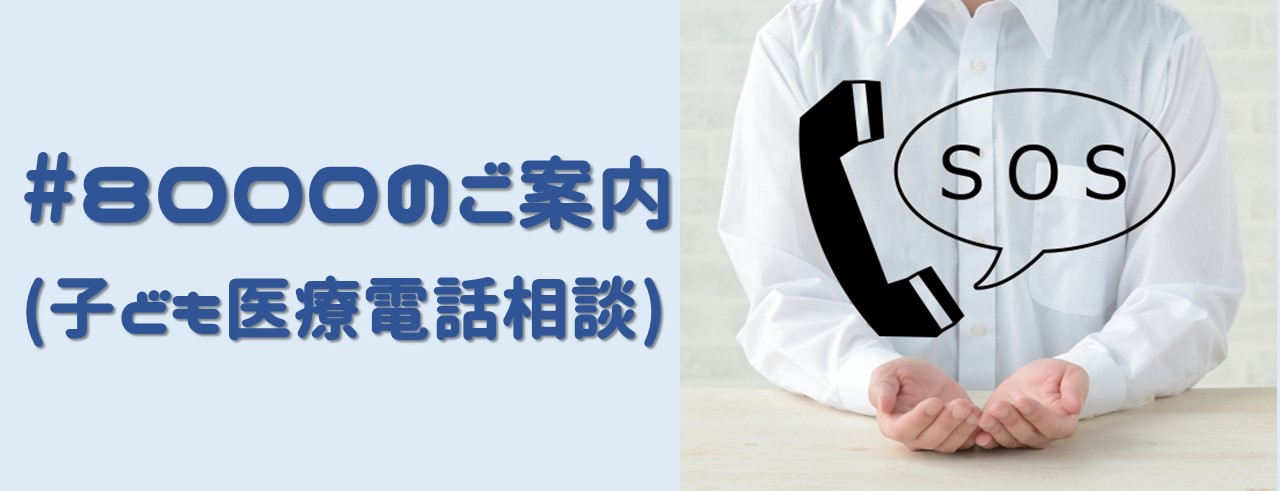 #8000のご案内
(子ども医療電話相談)

SOS